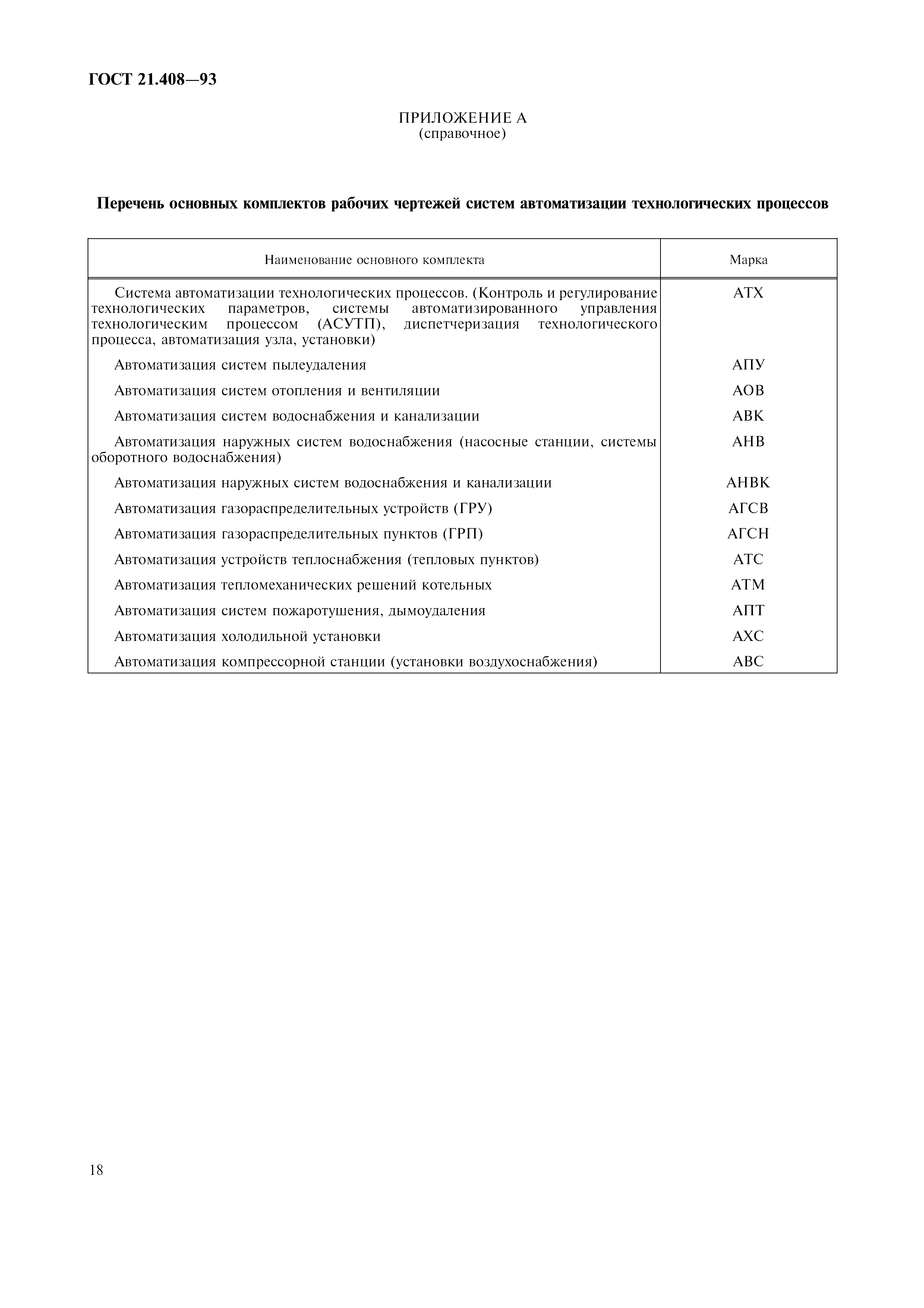 ГОСТ 21.408—93

ПРИЛОЖЕНИЕ А
(справочное)

Перечень основных комплектов рабочих чертежей систем автоматизации технологических процессов

| Наименование основного комплекта | Марка |
|---|---|
| Система автоматизации технологических процессов. (Контроль и регулирование технологических параметров, системы автоматизированного управления технологическим процессом (АСУТП), диспетчеризация технологического процесса, автоматизация узла, установки) | АТХ |
| Автоматизация систем пылеудаления | АПУ |
| Автоматизация систем отопления и вентиляции | АОВ |
| Автоматизация систем водоснабжения и канализации | АВК |
| Автоматизация наружных систем водоснабжения (насосные станции, системы оборотного водоснабжения) | АНВ |
| Автоматизация наружных систем водоснабжения и канализации | АНВК |
| Автоматизация газораспределительных устройств (ГРУ) | АГСВ |
| Автоматизация газораспределительных пунктов (ГРП) | АГСН |
| Автоматизация устройств теплоснабжения (тепловых пунктов) | АТС |
| Автоматизация тепломеханических решений котельных | АТМ |
| Автоматизация систем пожаротушения, дымоудаления | АПТ |
| Автоматизация холодильной установки | АХС |
| Автоматизация компрессорной станции (установки воздухоснабжения) | АВС |

18